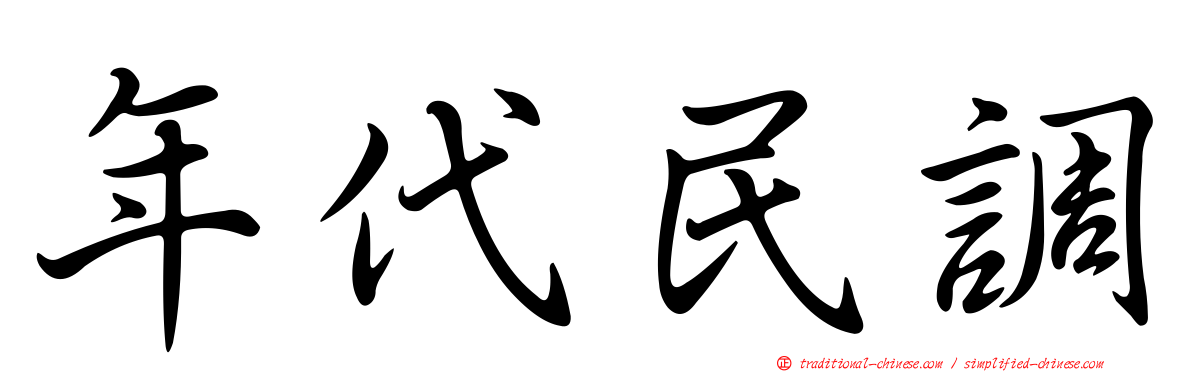 年代民調

正 traditional-chinese.com / simplified-chinese.com